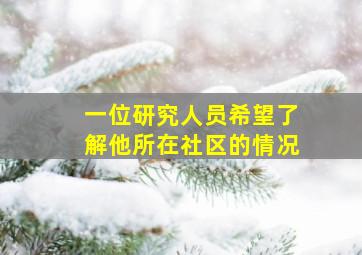 一位研究人员希望了解他所在社区的情况